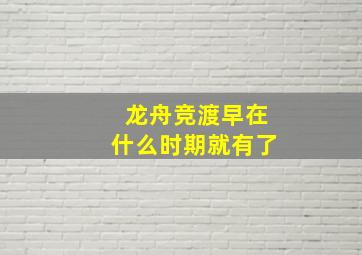 龙舟竞渡早在什么时期就有了